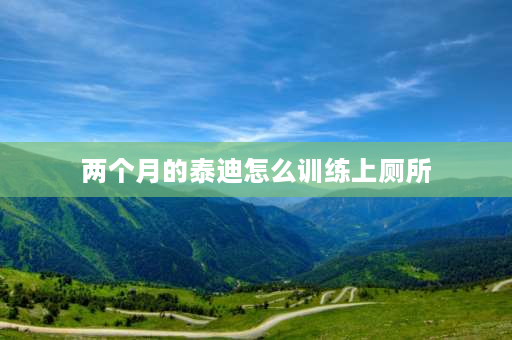 两个月的泰迪怎么训练上厕所